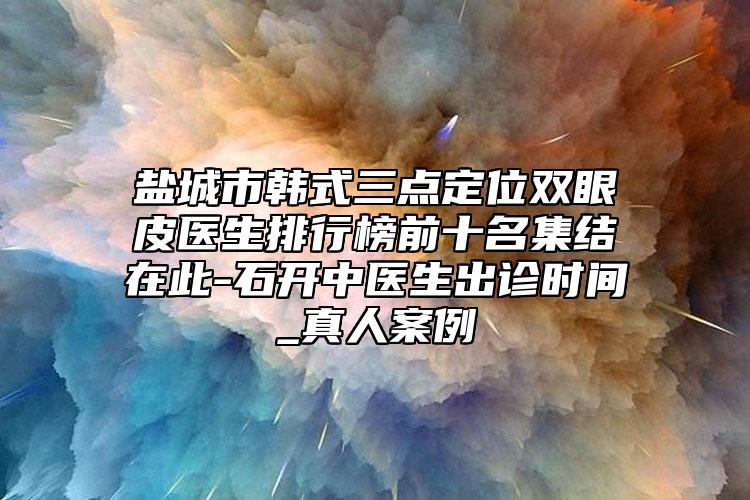 盐城市韩式三点定位双眼皮医生排行榜前十名集结在此-石开中医生出诊时间_真人案例